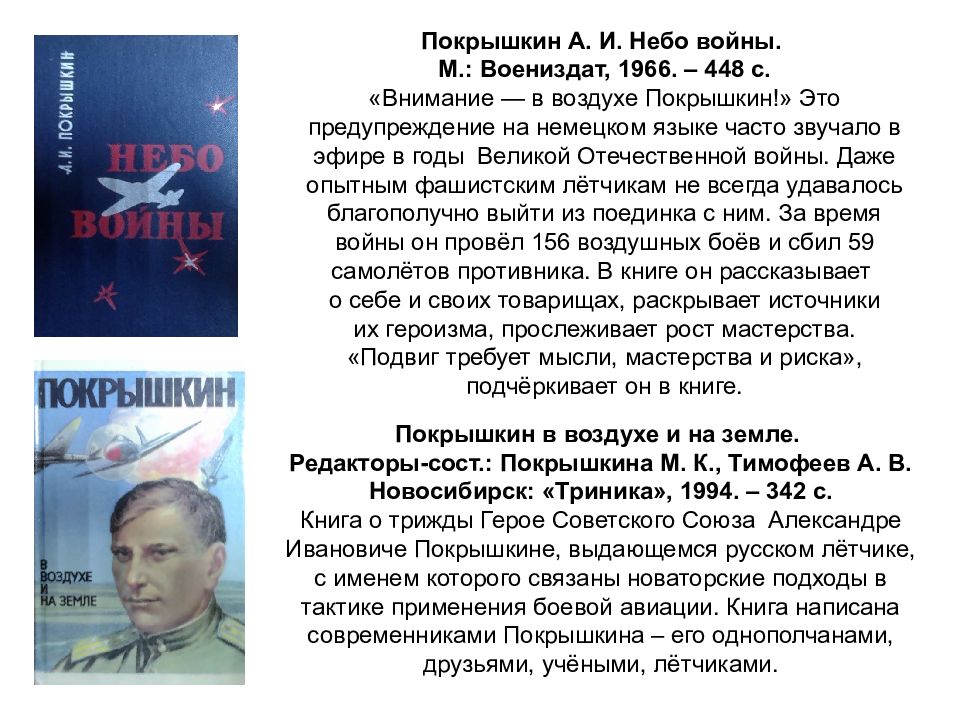 А. И. ПОКРЫШКИН

НЕБО ВОЙНЫ

Покрышкин А. И. Небо войны.
М.: Воениздат, 1966. – 448 с.
«Внимание — в воздухе Покрышкин!» Это предупреждение на немецком языке часто звучало в эфире в годы Великой Отечественной войны. Даже опытным фашистским лётчикам не всегда удавалось благополучно выйти из поединка с ним. За время войны он провёл 156 воздушных боёв и сбил 59 самолётов противника. В книге он рассказывает о себе и своих товарищах, раскрывает источники их героизма, прослеживает рост мастерства. «Подвиг требует мысли, мастерства и риска», подчёркивает он в книге.

ПОКРЫШКИН

В ВОЗДУХЕ И НА ЗЕМЛЕ

Покрышкин в воздухе и на земле.
Редакторы-сост.: Покрышкина М. К., Тимофеев А. В.
Новосибирск: «Триника», 1994. – 342 с.
Книга о трижды Герое Советского Союза Александре Ивановиче Покрышкине, выдающемся русском лётчике, с именем которого связаны новаторские подходы в тактике применения боевой авиации. Книга написана современниками Покрышкина – его однополчанами, друзьями, учёными, лётчиками.